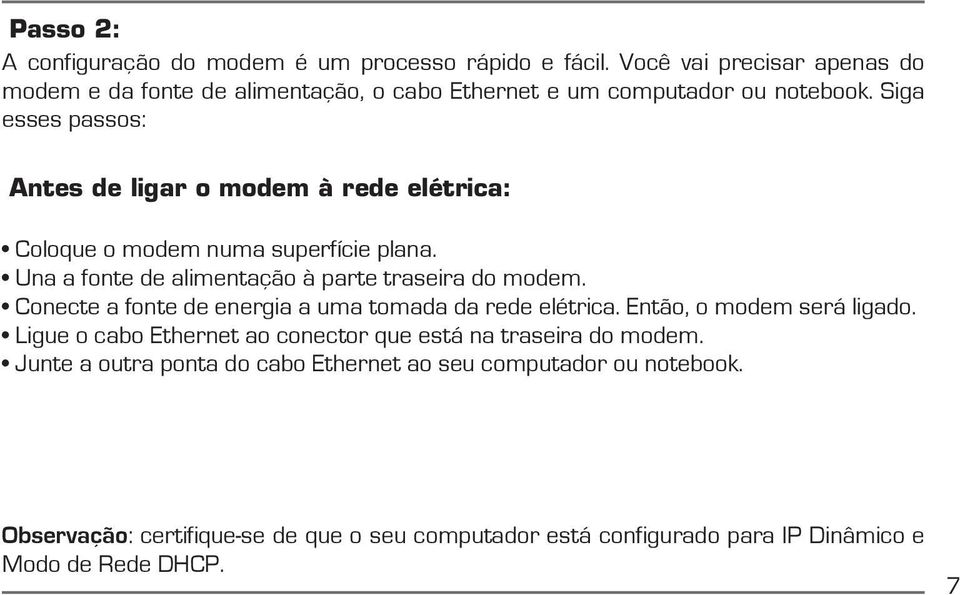 Passo 2:
A configuração do modem é um processo rápido e fácil. Você vai precisar apenas do modem e da fonte de alimentação, o cabo Ethernet e um computador ou notebook. Siga esses passos:

Antes de ligar o modem à rede elétrica:

• Coloque o modem numa superfície plana.
• Una a fonte de alimentação à parte traseira do modem.
• Conecte a fonte de energia a uma tomada da rede elétrica. Então, o modem será ligado.
• Ligue o cabo Ethernet ao conector que está na traseira do modem.
• Junte a outra ponta do cabo Ethernet ao seu computador ou notebook.

Observação: certifique-se de que o seu computador está configurado para IP Dinâmico e Modo de Rede DHCP.

7